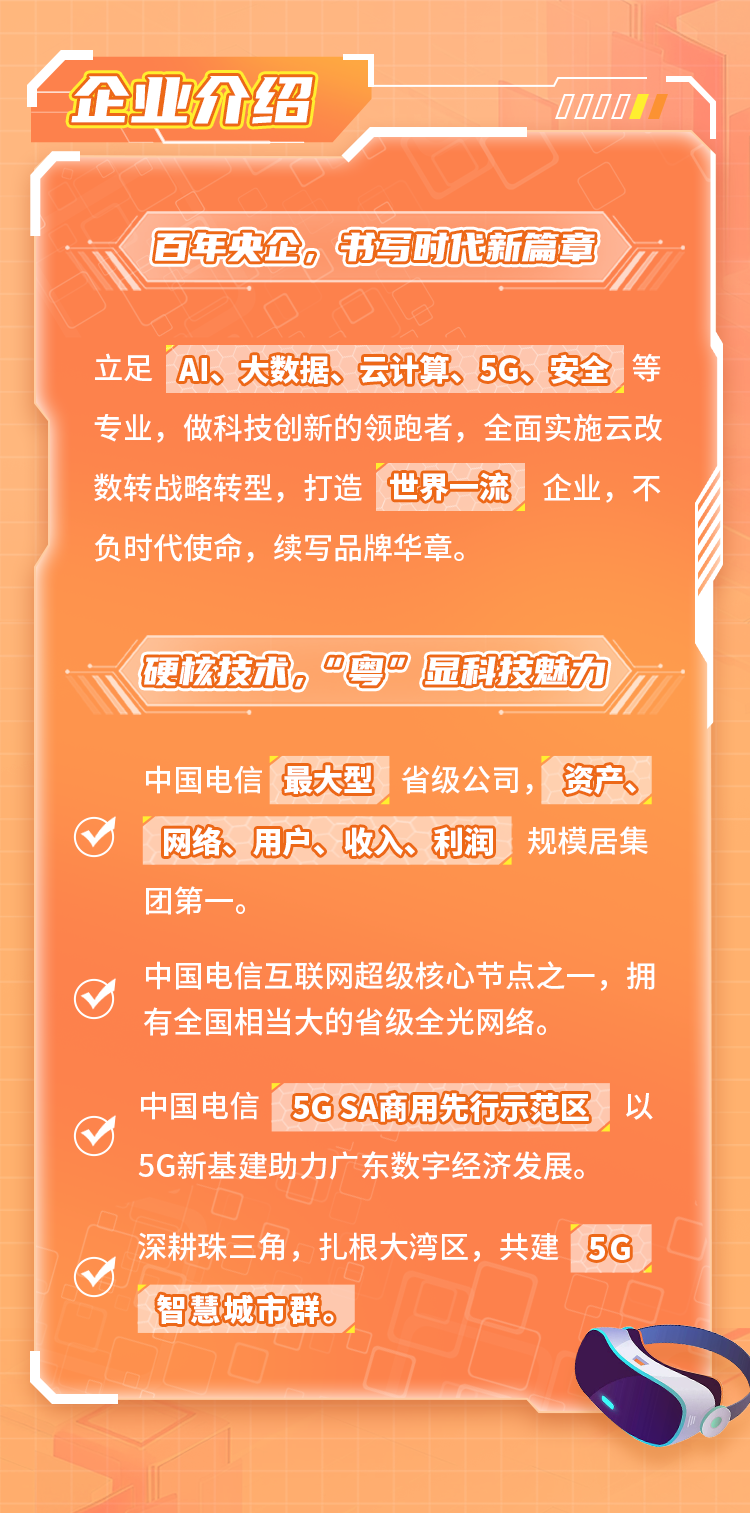 企业介绍

百年央企，书写时代新篇章

立足 AI、大数据、云计算、5G、安全 等专业，做科技创新的领跑者，全面实施云改数转战略转型，打造 世界一流 企业，不负时代使命，续写品牌华章。

硬核技术，“粤”显科技魅力

中国电信 最大型 省级公司，资产、网络、用户、收入、利润 规模居集团第一。

中国电信互联网超级核心节点之一，拥有全国相当大的省级全光网络。

中国电信 5G SA商用先行示范区 以5G新基建助力广东数字经济发展。

深耕珠三角，扎根大湾区，共建 5G 智慧城市群。